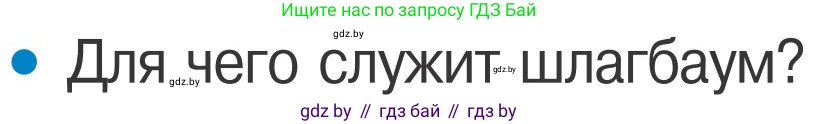 Ищите нас по запросу ГДЗ Бай

gdz.by

Для чего служит шлагбаум?

gdz.by

gdz.by

gdz by // гдз бай // гдз by